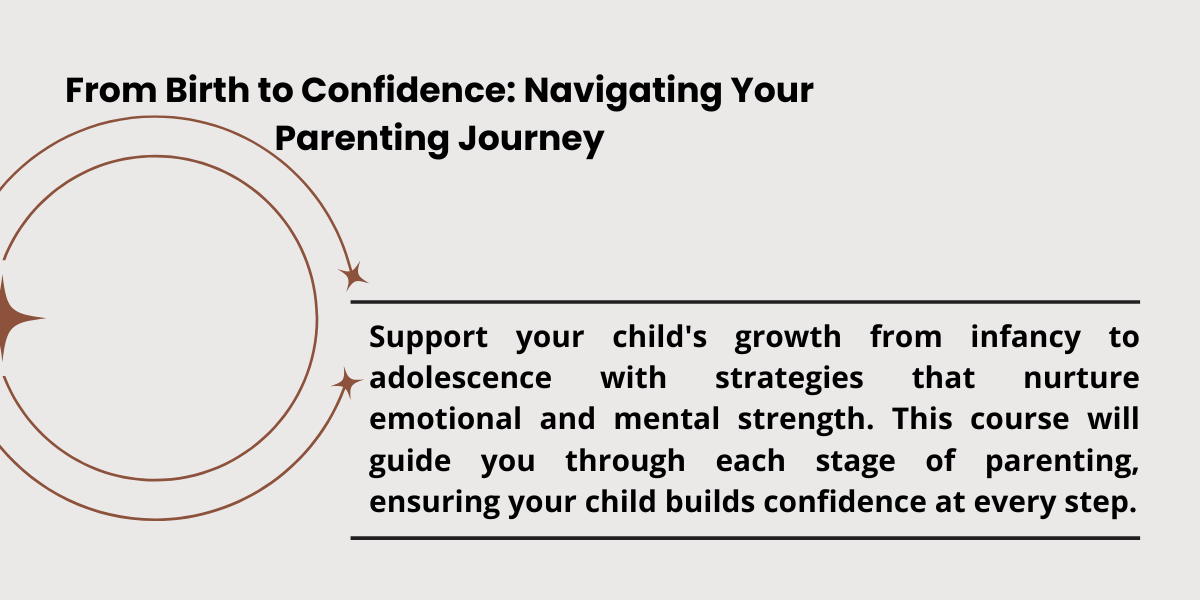 From Birth to Confidence: Navigating Your Parenting Journey

Support your child's growth from infancy to adolescence with strategies that nurture emotional and mental strength. This course will guide you through each stage of parenting, ensuring your child builds confidence at every step.